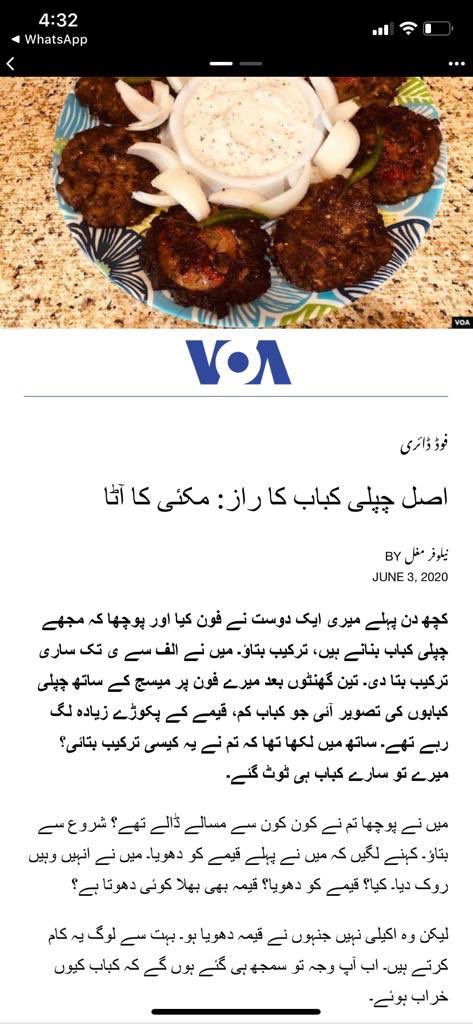 4:32
◀ WhatsApp

VOA

VOA

فوڈ ڈائری

اصل چپلی کباب کا راز: مکئی کا آٹا

BY نیلوفر مغل
JUNE 3, 2020

کچھ دن پہلے میری ایک دوست نے فون کیا اور پوچھا کہ مجھے چپلی کباب بنانے ہیں، ترکیب بتاؤ۔ میں نے الف سے ی تک ساری ترکیب بتا دی۔ تین گھنٹوں بعد میرے فون پر میسج کے ساتھ چپلی کبابوں کی تصویر آئی جو کباب کم، قیمے کے پکوڑے زیادہ لگ رہے تھے۔ ساتھ میں لکھا تھا کہ تم نے یہ کیسی ترکیب بتائی؟ میرے تو سارے کباب ہی ٹوٹ گئے۔

میں نے پوچھا تم نے کون کون سے مسالے ڈالے تھے؟ شروع سے بتاؤ۔ کہنے لگیں کہ میں نے پہلے قیمے کو دھویا۔ میں نے انہیں وہیں روک دیا۔ کیا؟ قیمے کو دھویا؟ قیمہ بھی بھلا کوئی دھوتا ہے؟

لیکن وہ اکیلی نہیں جنہوں نے قیمہ دھویا ہو۔ بہت سے لوگ یہ کام کرتے ہیں۔ اب آپ وجہ تو سمجھ ہی گئے ہوں گے کہ کباب کیوں خراب ہوئے۔